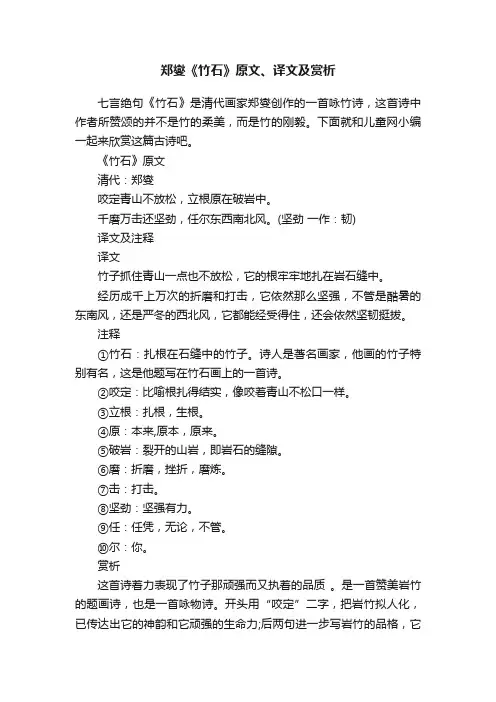 郑燮《竹石》原文、译文及赏析

七言绝句《竹石》是清代画家郑燮创作的一首咏竹诗，这首诗中作者所赞颂的并不是竹的柔美，而是竹的刚毅。下面就和儿童网小编一起来欣赏这篇古诗吧。

《竹石》原文

清代：郑燮

咬定青山不放松，立根原在破岩中。

千磨万击还坚劲，任尔东西南北风。(坚劲 一作：韧)

译文及注释

译文

竹子抓住青山一点也不放松，它的根牢牢地扎在岩石缝中。

经历成千上万次的折磨和打击，它依然那么坚强，不管是酷暑的东南风，还是严冬的西北风，它都能经受得住，还会依然坚韧挺拔。

注释

①竹石：扎根在石缝中的竹子。诗人是著名画家，他画的竹子特别有名，这是他题写在竹石画上的一首诗。

②咬定：比喻根扎得结实，像咬着青山不松口一样。

③立根：扎根，生根。

④原：本来,原本，原来。

⑤破岩：裂开的山岩，即岩石的缝隙。

⑥磨：折磨，挫折，磨炼。

⑦击：打击。

⑧坚劲：坚强有力。

⑨任：任凭，无论，不管。

⑩尔：你。

赏析

这首诗着力表现了竹子那顽强而又执着的品质 。是一首赞美岩竹的题画诗，也是一首咏物诗。开头用“咬定”二字，把岩竹拟人化，已传达出它的神韵和它顽强的生命力;后两句进一步写岩竹的品格，它